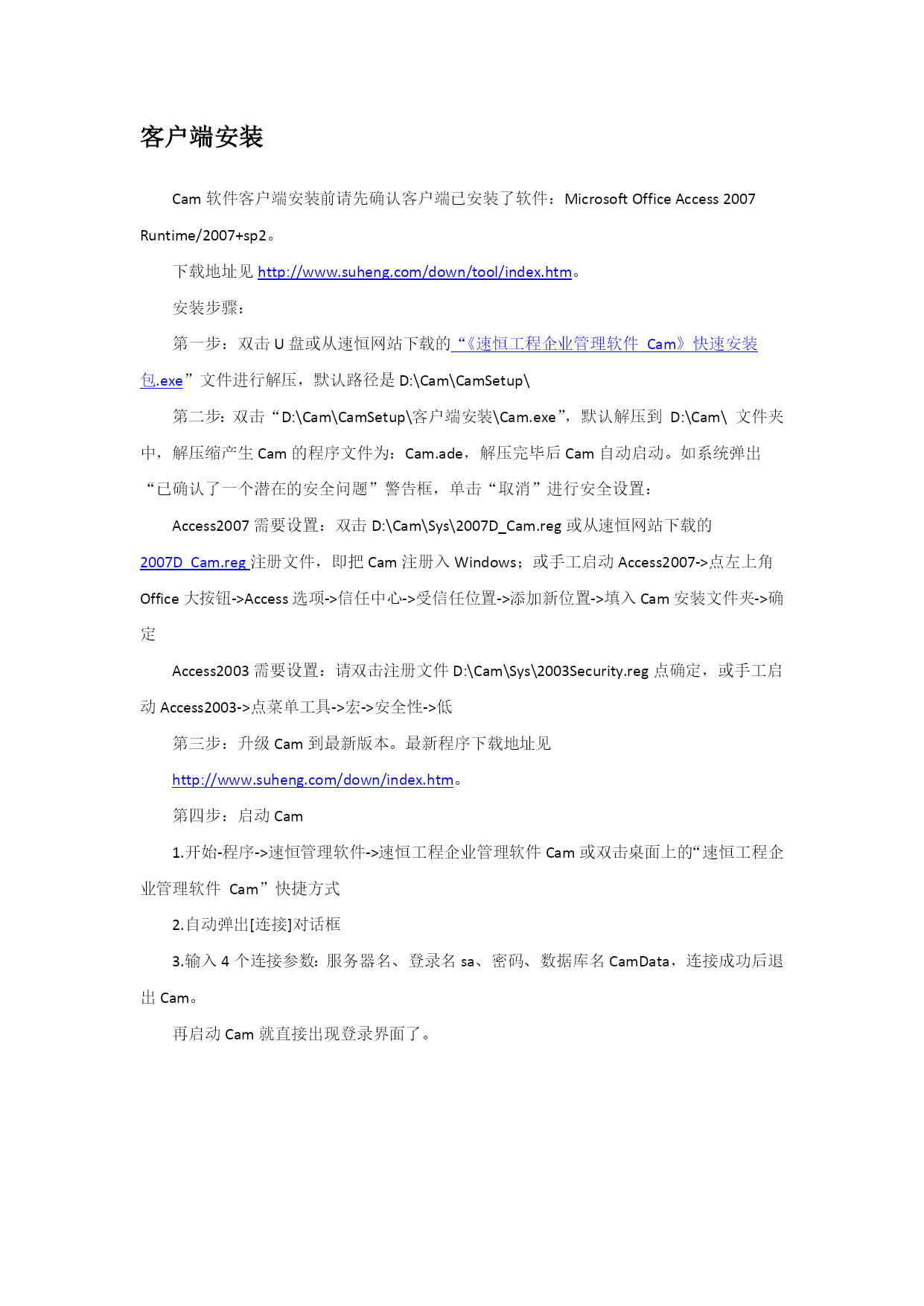 客户端安装

Cam 软件客户端安装前请先确认客户端已安装了软件：Microsoft Office Access 2007 Runtime/2007+sp2。

下载地址见 http://www.suheng.com/down/tool/index.htm。

安装步骤：

第一步：双击 U 盘或从速恒网站下载的“《速恒工程企业管理软件 Cam》快速安装包.exe”文件进行解压，默认路径是 D:\Cam\CamSetup\

第二步：双击“D:\Cam\CamSetup\客户端安装\Cam.exe”，默认解压到 D:\Cam\ 文件夹中，解压缩产生 Cam 的程序文件为：Cam.ade，解压完毕后 Cam 自动启动。如系统弹出“已确认了一个潜在的安全问题”警告框，单击“取消”进行安全设置：

Access2007 需要设置：双击 D:\Cam\Sys\2007D_Cam.reg 或从速恒网站下载的 2007D_Cam.reg 注册文件，即把 Cam 注册入 Windows；或手工启动 Access2007->点左上角 Office 大按钮->Access 选项->信任中心->受信任位置->添加新位置->填入 Cam 安装文件夹->确定

Access2003 需要设置：请双击注册文件 D:\Cam\Sys\2003Security.reg 点确定，或手工启动 Access2003->点菜单工具->宏->安全性->低

第三步：升级 Cam 到最新版本。最新程序下载地址见 http://www.suheng.com/down/index.htm。

第四步：启动 Cam

1.开始-程序->速恒管理软件->速恒工程企业管理软件 Cam 或双击桌面上的“速恒工程企业管理软件 Cam”快捷方式

2.自动弹出[连接]对话框

3.输入 4 个连接参数：服务器名、登录名 sa、密码、数据库名 CamData，连接成功后退出 Cam。

再启动 Cam 就直接出现登录界面了。